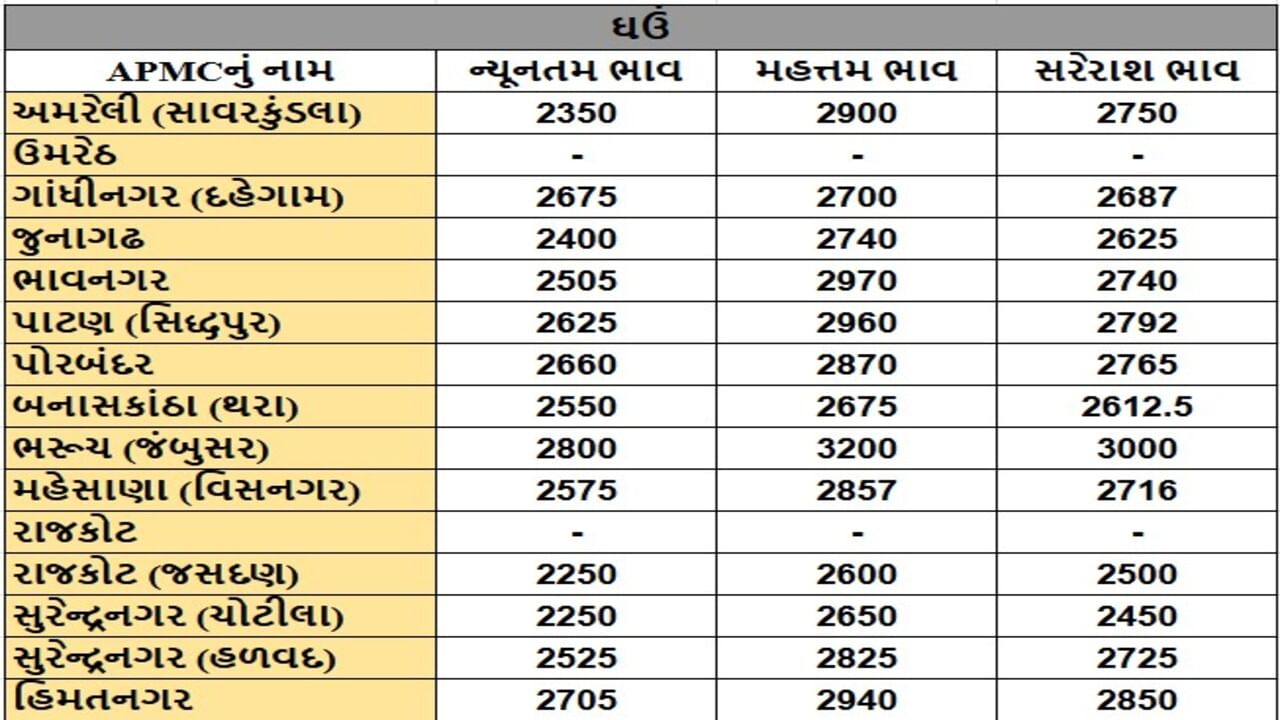 ઘઉં

| APMCનું નામ | ન્યૂનતમ ભાવ | મહત્તમ ભાવ | સરેરાશ ભાવ |
|---|---|---|---|
| અમરેલી (સાવરકુંડલા) | 2350 | 2900 | 2750 |
| ઉમરેઠ | - | - | - |
| ગાંધીનગર (દહેગામ) | 2675 | 2700 | 2687 |
| જુનાગઢ | 2400 | 2740 | 2625 |
| ભાવનગર | 2505 | 2970 | 2740 |
| પાટણ (સિદ્ધપુર) | 2625 | 2960 | 2792 |
| પોરબંદર | 2660 | 2870 | 2765 |
| બનાસકાંઠા (થરા) | 2550 | 2675 | 2612.5 |
| ભરૂચ (જંબુસર) | 2800 | 3200 | 3000 |
| મહેસાણા (વિસનગર) | 2575 | 2857 | 2716 |
| રાજકોટ | - | - | - |
| રાજકોટ (જસદણ) | 2250 | 2600 | 2500 |
| સુરેન્દ્રનગર (ચોટીલા) | 2250 | 2650 | 2450 |
| સુરેન્દ્રનગર (હળવદ) | 2525 | 2825 | 2725 |
| હિંમતનગર | 2705 | 2940 | 2850 |